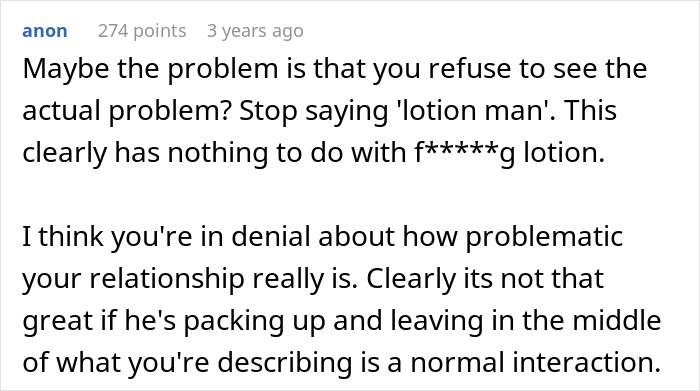 anon 274 points 3 years ago

Maybe the problem is that you refuse to see the actual problem? Stop saying 'lotion man'. This clearly has nothing to do with f*****g lotion.

I think you're in denial about how problematic your relationship really is. Clearly its not that great if he's packing up and leaving in the middle of what you're describing is a normal interaction.